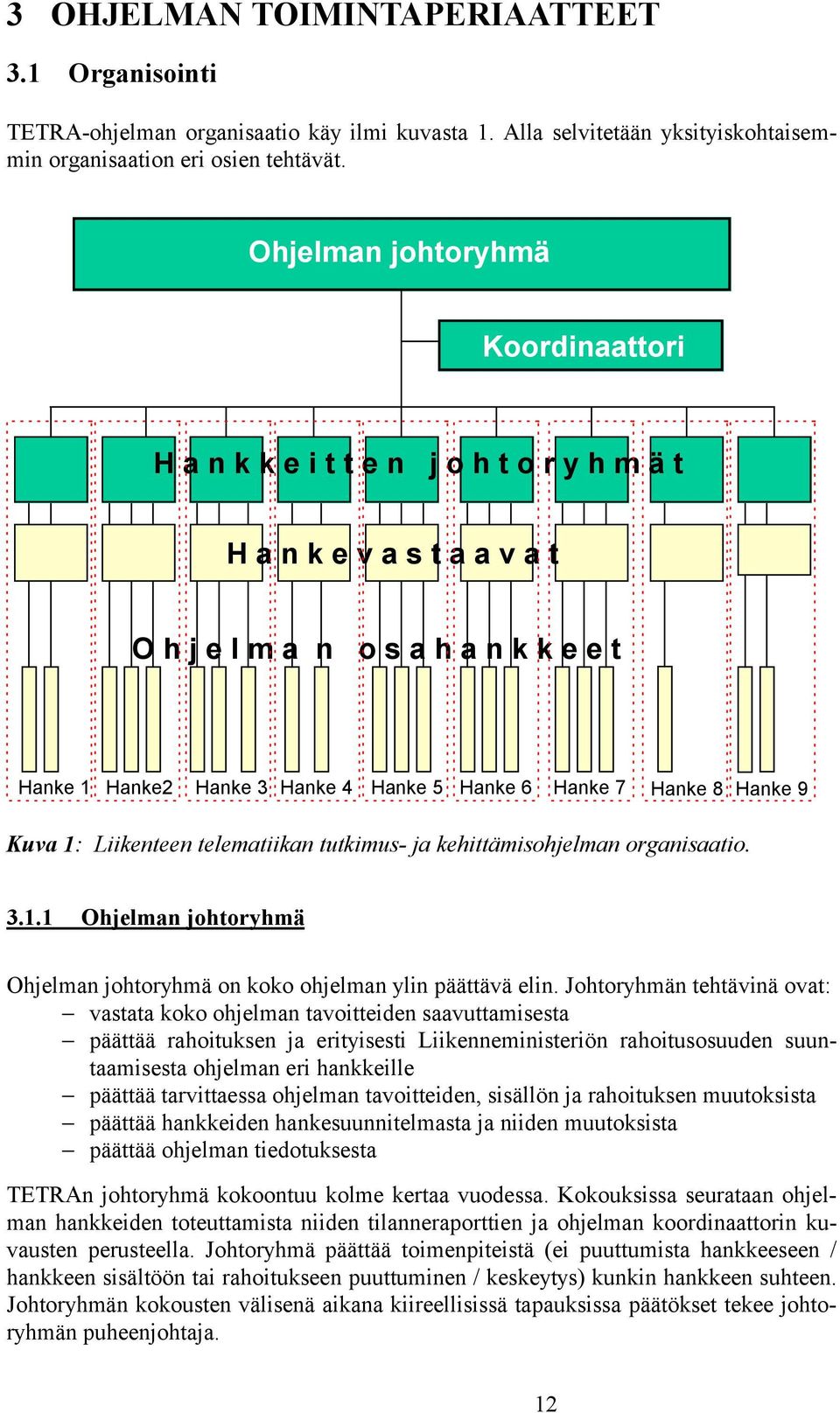 3 OHJELMAN TOIMINTAPERIAATTEET

3.1 Organisointi

TETRA-ohjelman organisaatio käy ilmi kuvasta 1. Alla selvitetään yksityiskohtaisemmin organisaation eri osien tehtävät.

Ohjelman johtoryhmä

Koordinaattori

Hankkeitten johtoryhmät

Hankevastaavat

Ohjelman osahankkeet

Hanke 1 Hanke2 Hanke 3 Hanke 4 Hanke 5 Hanke 6 Hanke 7 Hanke 8 Hanke 9

Kuva 1: Liikenteen telematiikan tutkimus- ja kehittämisohjelman organisaatio.

3.1.1 Ohjelman johtoryhmä

Ohjelman johtoryhmä on koko ohjelman ylin päättävä elin. Johtoryhmän tehtävinä ovat:
– vastata koko ohjelman tavoitteiden saavuttamisesta
– päättää rahoituksen ja erityisesti Liikenneministeriön rahoitusosuuden suuntaamisesta ohjelman eri hankkeille
– päättää tarvittaessa ohjelman tavoitteiden, sisällön ja rahoituksen muutoksista
– päättää hankkeiden hankesuunnitelmasta ja niiden muutoksista
– päättää ohjelman tiedotuksesta

TETRAn johtoryhmä kokoontuu kolme kertaa vuodessa. Kokouksissa seurataan ohjelman hankkeiden toteuttamista niiden tilanneraporttien ja ohjelman koordinaattorin kuvausten perusteella. Johtoryhmä päättää toimenpiteistä (ei puuttumista hankkeeseen / hankkeen sisältöön tai rahoitukseen puuttuminen / keskeytys) kunkin hankkeen suhteen. Johtoryhmän kokousten välisenä aikana kiireellisissä tapauksissa päätökset tekee johtoryhmän puheenjohtaja.

12